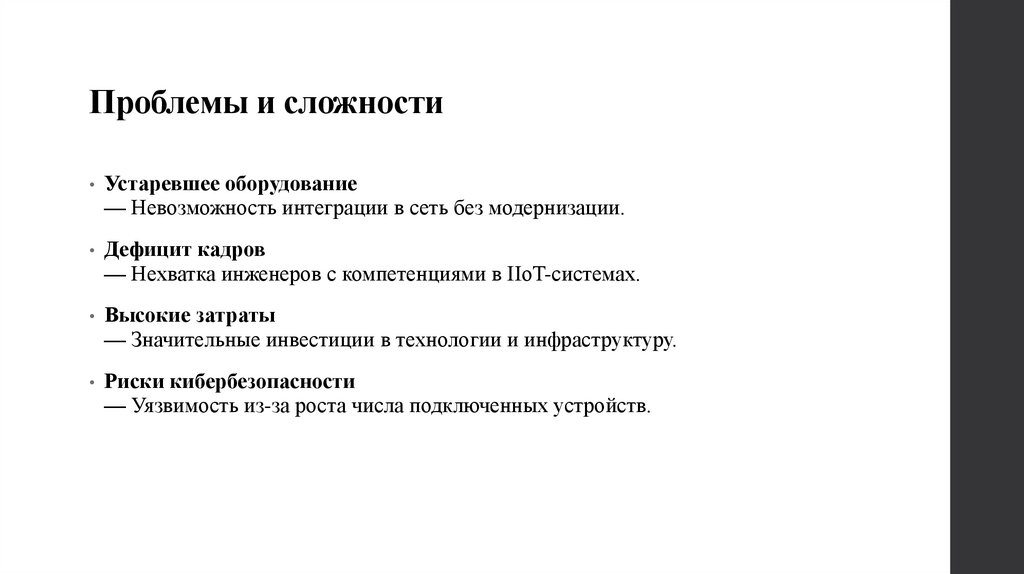 Проблемы и сложности

• Устаревшее оборудование
— Невозможность интеграции в сеть без модернизации.

• Дефицит кадров
— Нехватка инженеров с компетенциями в IIoT-системах.

• Высокие затраты
— Значительные инвестиции в технологии и инфраструктуру.

• Риски кибербезопасности
— Уязвимость из-за роста числа подключенных устройств.